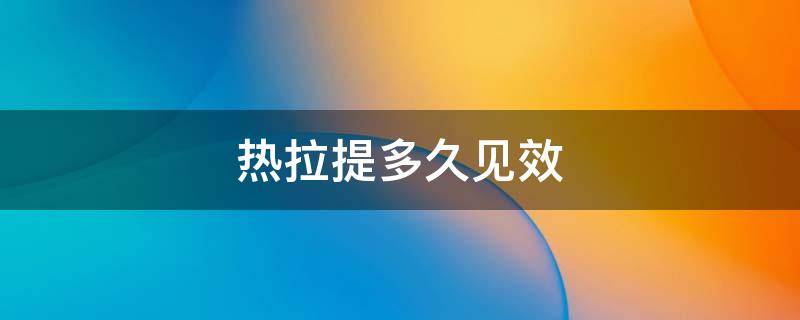 热拉提多久见效